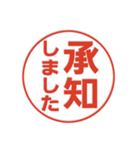 承知しました